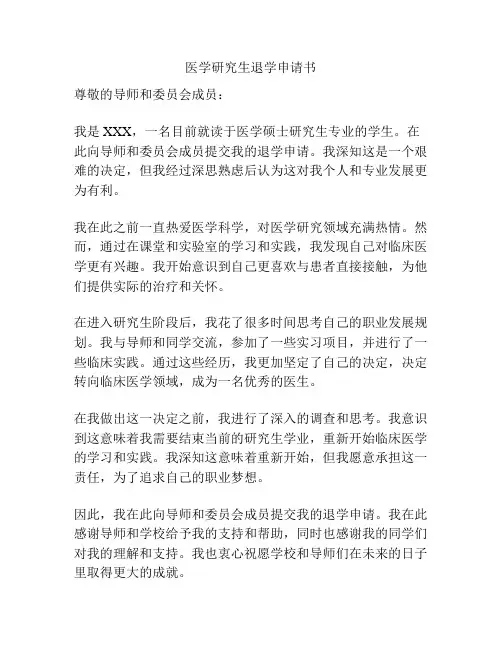 医学研究生退学申请书

尊敬的导师和委员会成员：

我是 XXX，一名目前就读于医学硕士研究生专业的学生。在此向导师和委员会成员提交我的退学申请。我深知这是一个艰难的决定，但我经过深思熟虑后认为这对我个人和专业发展更为有利。

我在此之前一直热爱医学科学，对医学研究领域充满热情。然而，通过在课堂和实验室的学习和实践，我发现自己对临床医学更有兴趣。我开始意识到自己更喜欢与患者直接接触，为他们提供实际的治疗和关怀。

在进入研究生阶段后，我花了很多时间思考自己的职业发展规划。我与导师和同学交流，参加了一些实习项目，并进行了一些临床实践。通过这些经历，我更加坚定了自己的决定，决定转向临床医学领域，成为一名优秀的医生。

在我做出这一决定之前，我进行了深入的调查和思考。我意识到这意味着我需要结束当前的研究生学业，重新开始临床医学的学习和实践。我深知这意味着重新开始，但我愿意承担这一责任，为了追求自己的职业梦想。

因此，我在此向导师和委员会成员提交我的退学申请。我在此感谢导师和学校给予我的支持和帮助，同时也感谢我的同学们对我的理解和支持。我也衷心祝愿学校和导师们在未来的日子里取得更大的成就。